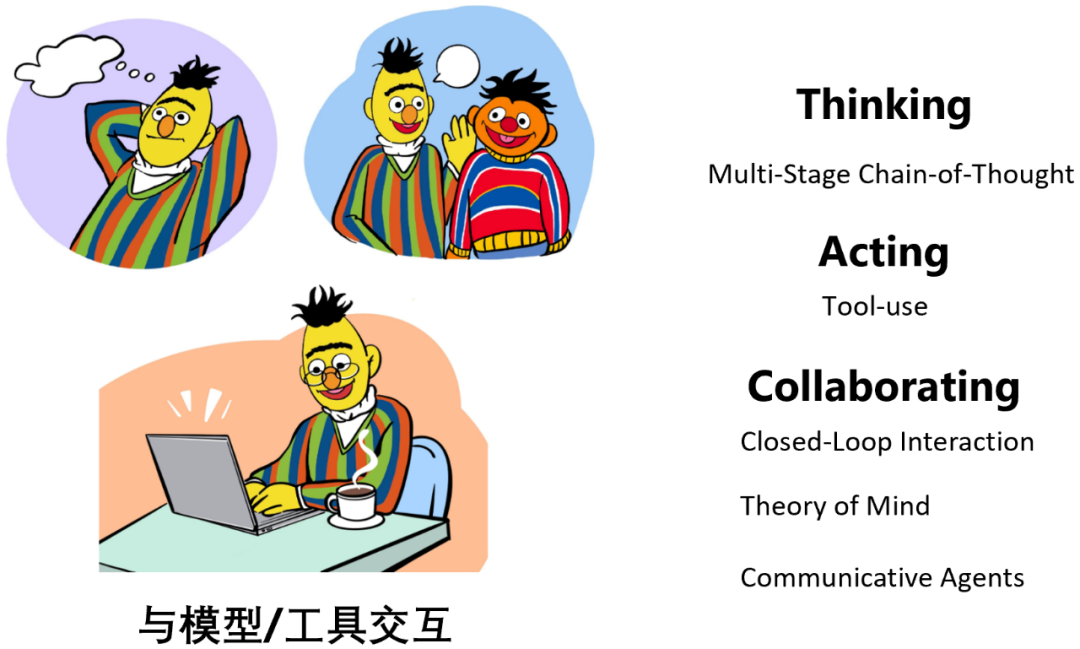 与模型/工具交互

Thinking

Multi-Stage Chain-of-Thought

Acting

Tool-use

Collaborating

Closed-Loop Interaction

Theory of Mind

Communicative Agents